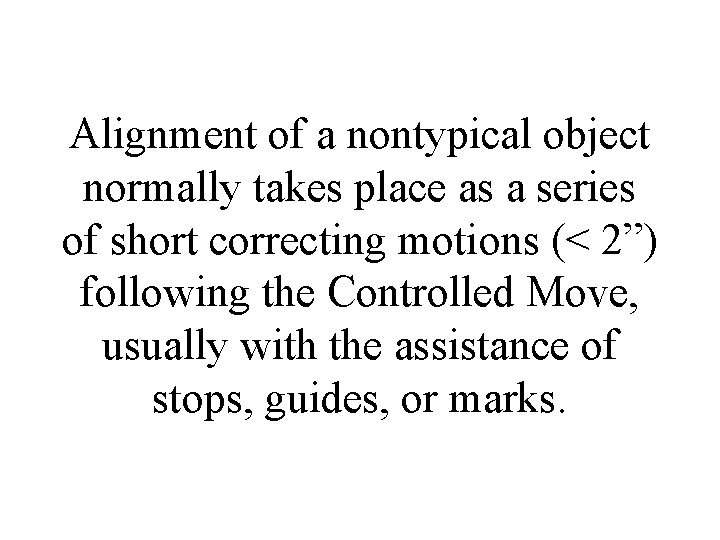 Alignment of a nontypical object normally takes place as a series of short correcting motions (< 2") following the Controlled Move, usually with the assistance of stops, guides, or marks.